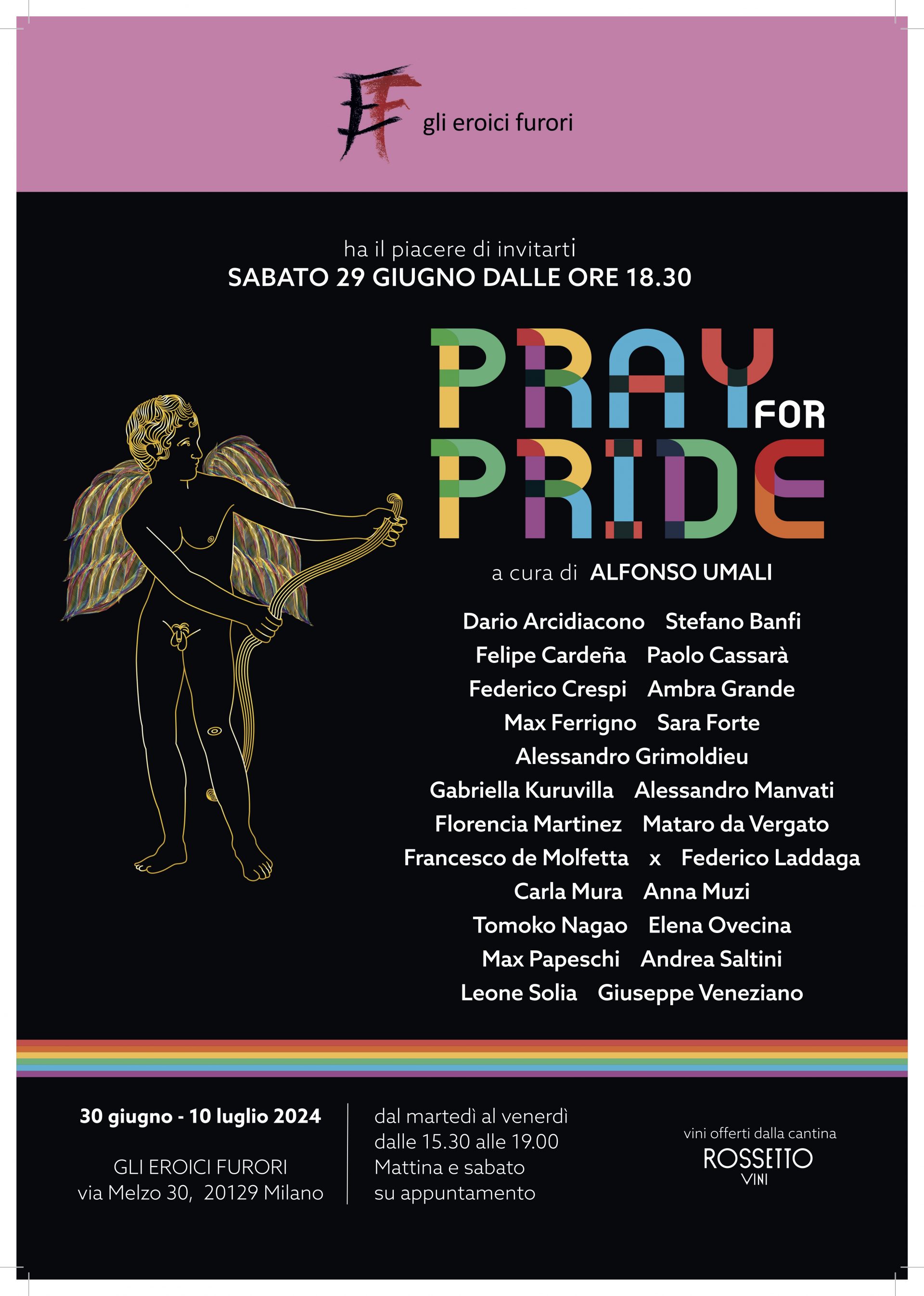 EF gli eroici furori

ha il piacere di invitarti
SABATO 29 GIUGNO DALLE ORE 18.30

PRAY FOR PRIDE

a cura di ALFONSO UMALI

Dario Arcidiacono Stefano Banfi
Felipe Cardeña Paolo Cassarà
Federico Crespi Ambra Grande
Max Ferrigno Sara Forte
Alessandro Grimoldieu
Gabriella Kuruvilla Alessandro Manvati
Florencia Martinez Mataro da Vergato
Francesco de Molfetta x Federico Laddaga
Carla Mura Anna Muzi
Tomoko Nagao Elena Ovecina
Max Papeschi Andrea Saltini
Leone Solia Giuseppe Veneziano

30 giugno - 10 luglio 2024

GLI EROICI FURORI
via Melzo 30, 20129 Milano

dal martedì al venerdì
dalle 15.30 alle 19.00
Mattina e sabato
su appuntamento

vini offerti dalla cantina
ROSSETTO
VINI